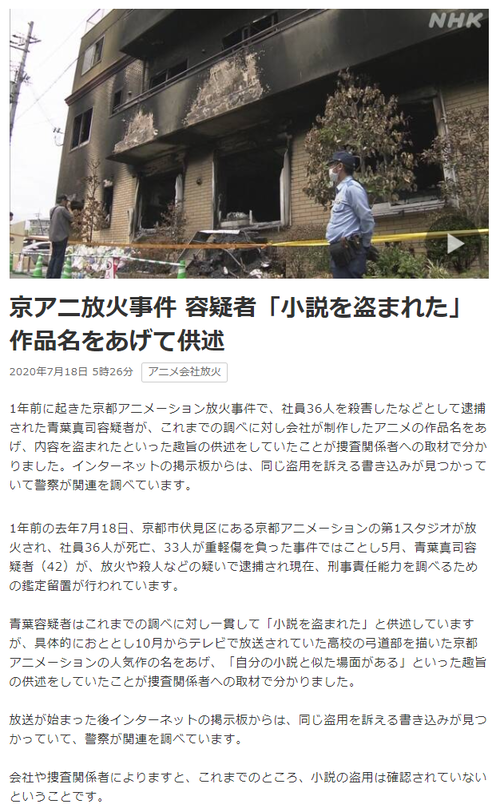 NHK

京アニ放火事件 容疑者「小説を盗まれた」作品名をあげて供述

2020年7月18日 5時26分　アニメ会社放火

1年前に起きた京都アニメーション放火事件で、社員36人を殺害したなどとして逮捕された青葉真司容疑者が、これまでの調べに対し会社が制作したアニメの作品名をあげ、内容を盗まれたといった趣旨の供述をしていたことが捜査関係者への取材で分かりました。インターネットの掲示板からは、同じ盗用を訴える書き込みが見つかっていて警察が関連を調べています。

1年前の去年7月18日、京都市伏見区にある京都アニメーションの第1スタジオが放火され、社員36人が死亡、33人が重軽傷を負った事件ではことし5月、青葉真司容疑者（42）が、放火や殺人などの疑いで逮捕され現在、刑事責任能力を調べるための鑑定留置が行われています。

青葉容疑者はこれまでの調べに対し一貫して「小説を盗まれた」と供述していますが、具体的におととし10月からテレビで放送されていた高校の弓道部を描いた京都アニメーションの人気作の名をあげ、「自分の小説と似た場面がある」といった趣旨の供述をしていたことが捜査関係者への取材で分かりました。

放送が始まった後インターネットの掲示板からは、同じ盗用を訴える書き込みが見つかっていて、警察が関連を調べています。

会社や捜査関係者によりますと、これまでのところ、小説の盗用は確認されていないということです。